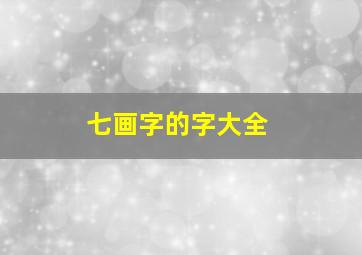 七画字的字大全